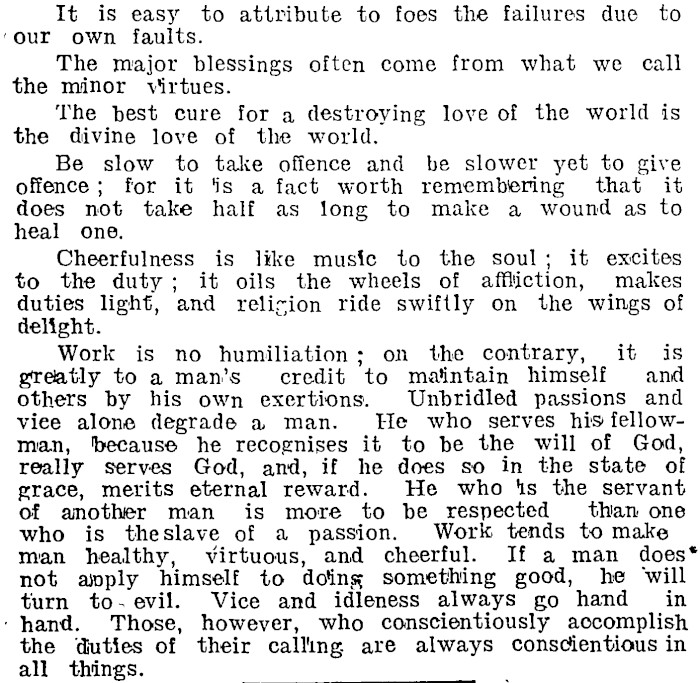 It is easy to attribute to foes the failures due to our own faults.

The major blessings often come from what we call the minor virtues.

The best cure for a destroying love of the world is the divine love of the world.

Be slow to take offence and be slower yet to give offence; for it is a fact worth remembering that it does not take half as long to make a wound as to heal one.

Cheerfulness is like music to the soul; it excites to the duty; it oils the wheels of affliction, makes duties light, and religion ride swiftly on the wings of delight.

Work is no humiliation; on the contrary, it is greatly to a man's credit to maintain himself and others by his own exertions. Unbridled passions and vice alone degrade a man. He who serves his fellowman, because he recognises it to be the will of God, really serves God, and, if he does so in the state of grace, merits eternal reward. He who is the servant of another man is more to be respected than one who is the slave of a passion. Work tends to make man healthy, virtuous, and cheerful. If a man does not apply himself to doing something good, he will turn to evil. Vice and idleness always go hand in hand. Those, however, who conscientiously accomplish the duties of their calling are always conscientious in all things.